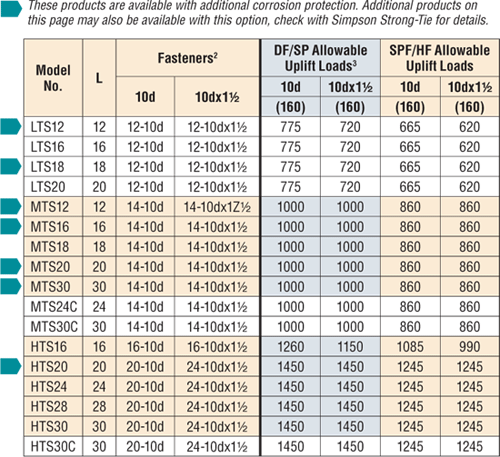 These products are available with additional corrosion protection. Additional products on this page may also be available with this option, check with Simpson Strong-Tie for details.

| Model No. | L | Fasteners² 10d | Fasteners² 10dx1½ | DF/SP Allowable Uplift Loads³ 10d (160) | DF/SP Allowable Uplift Loads³ 10dx1½ (160) | SPF/HF Allowable Uplift Loads 10d (160) | SPF/HF Allowable Uplift Loads 10dx1½ (160) |
|---|---|---|---|---|---|---|---|
| LTS12 | 12 | 12-10d | 12-10dx1½ | 775 | 720 | 665 | 620 |
| LTS16 | 16 | 12-10d | 12-10dx1½ | 775 | 720 | 665 | 620 |
| LTS18 | 18 | 12-10d | 12-10dx1½ | 775 | 720 | 665 | 620 |
| LTS20 | 20 | 12-10d | 12-10dx1½ | 775 | 720 | 665 | 620 |
| MTS12 | 12 | 14-10d | 14-10dx1Z½ | 1000 | 1000 | 860 | 860 |
| MTS16 | 16 | 14-10d | 14-10dx1½ | 1000 | 1000 | 860 | 860 |
| MTS18 | 18 | 14-10d | 14-10dx1½ | 1000 | 1000 | 860 | 860 |
| MTS20 | 20 | 14-10d | 14-10dx1½ | 1000 | 1000 | 860 | 860 |
| MTS30 | 30 | 14-10d | 14-10dx1½ | 1000 | 1000 | 860 | 860 |
| MTS24C | 24 | 14-10d | 14-10dx1½ | 1000 | 1000 | 860 | 860 |
| MTS30C | 30 | 14-10d | 14-10dx1½ | 1000 | 1000 | 860 | 860 |
| HTS16 | 16 | 16-10d | 16-10dx1½ | 1260 | 1150 | 1085 | 990 |
| HTS20 | 20 | 20-10d | 24-10dx1½ | 1450 | 1450 | 1245 | 1245 |
| HTS24 | 24 | 20-10d | 24-10dx1½ | 1450 | 1450 | 1245 | 1245 |
| HTS28 | 28 | 20-10d | 24-10dx1½ | 1450 | 1450 | 1245 | 1245 |
| HTS30 | 30 | 20-10d | 24-10dx1½ | 1450 | 1450 | 1245 | 1245 |
| HTS30C | 30 | 20-10d | 24-10dx1½ | 1450 | 1450 | 1245 | 1245 |